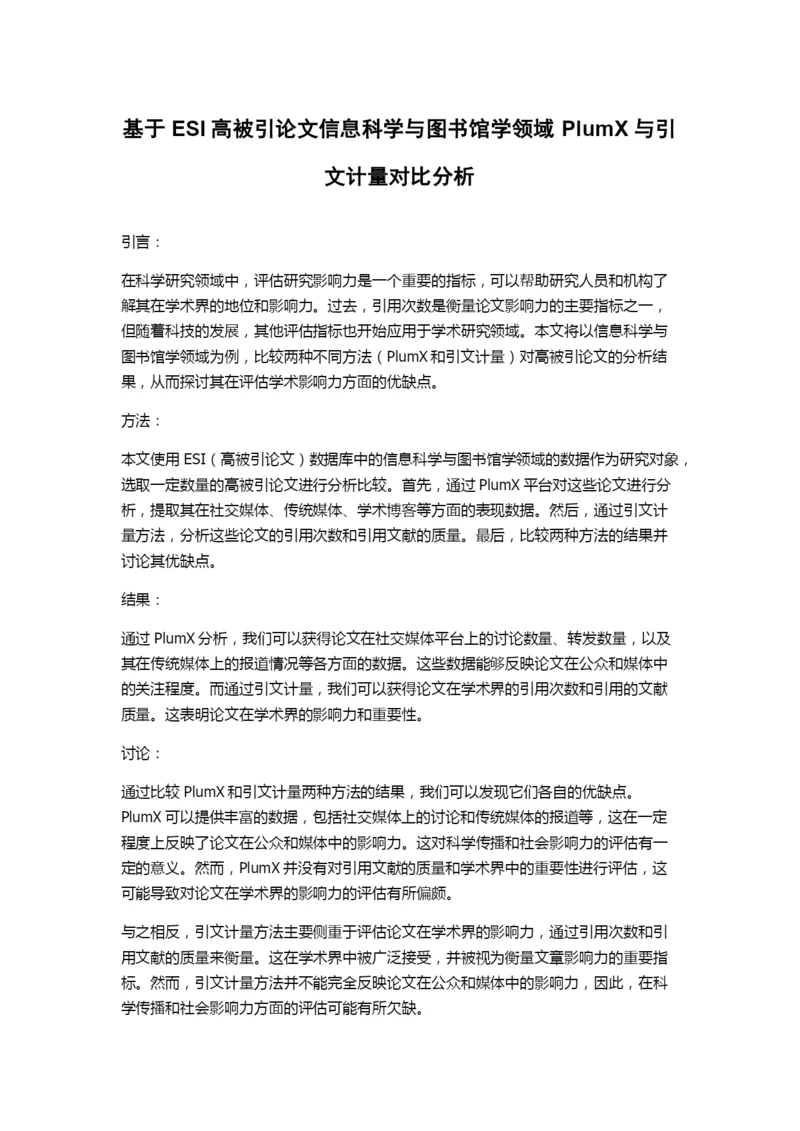 基于 ESI 高被引论文信息科学与图书馆学领域 PlumX 与引文计量对比分析

引言：

在科学研究领域中，评估研究影响力是一个重要的指标，可以帮助研究人员和机构了解其在学术界的地位和影响力。过去，引用次数是衡量论文影响力的主要指标之一，但随着科技的发展，其他评估指标也开始应用于学术研究领域。本文将以信息科学与图书馆学领域为例，比较两种不同方法（PlumX 和引文计量）对高被引论文的分析结果，从而探讨其在评估学术影响力方面的优缺点。

方法：

本文使用 ESI（高被引论文）数据库中的信息科学与图书馆学领域的数据作为研究对象，选取一定数量的高被引论文进行分析比较。首先，通过 PlumX 平台对这些论文进行分析，提取其在社交媒体、传统媒体、学术博客等方面的表现数据。然后，通过引文计量方法，分析这些论文的引用次数和引用文献的质量。最后，比较两种方法的结果并讨论其优缺点。

结果：

通过 PlumX 分析，我们可以获得论文在社交媒体平台上的讨论数量、转发数量，以及其在传统媒体上的报道情况等各方面的数据。这些数据能够反映论文在公众和媒体中的关注程度。而通过引文计量，我们可以获得论文在学术界的引用次数和引用的文献质量。这表明论文在学术界的影响力和重要性。

讨论：

通过比较 PlumX 和引文计量两种方法的结果，我们可以发现它们各自的优缺点。PlumX 可以提供丰富的数据，包括社交媒体上的讨论和传统媒体的报道等，这在一定程度上反映了论文在公众和媒体中的影响力。这对科学传播和社会影响力的评估有一定的意义。然而，PlumX 并没有对引用文献的质量和学术界中的重要性进行评估，这可能导致对论文在学术界的影响力的评估有所偏颇。

与之相反，引文计量方法主要侧重于评估论文在学术界的影响力，通过引用次数和引用文献的质量来衡量。这在学术界中被广泛接受，并被视为衡量文章影响力的重要指标。然而，引文计量方法并不能完全反映论文在公众和媒体中的影响力，因此，在科学传播和社会影响力方面的评估可能有所欠缺。